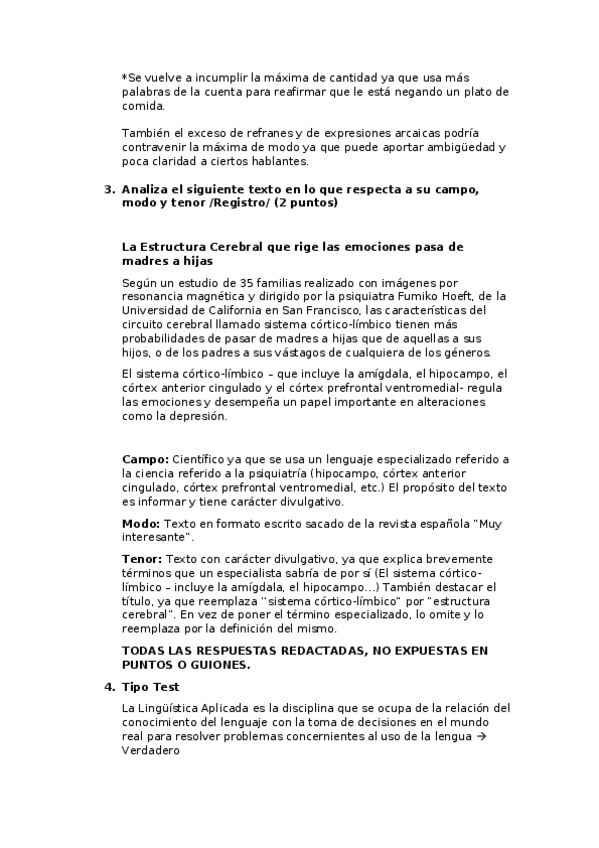 *Se vuelve a incumplir la máxima de cantidad ya que usa más palabras de la cuenta para reafirmar que le está negando un plato de comida.

También el exceso de refranes y de expresiones arcaicas podría contravenir la máxima de modo ya que puede aportar ambigüedad y poca claridad a ciertos hablantes.

3. Analiza el siguiente texto en lo que respecta a su campo, modo y tenor /Registro/ (2 puntos)

La Estructura Cerebral que rige las emociones pasa de madres a hijas

Según un estudio de 35 familias realizado con imágenes por resonancia magnética y dirigido por la psiquiatra Fumiko Hoeft, de la Universidad de California en San Francisco, las características del circuito cerebral llamado sistema córtico-límbico tienen más probabilidades de pasar de madres a hijas que de aquellas a sus hijos, o de los padres a sus vástagos de cualquiera de los géneros.

El sistema córtico-límbico – que incluye la amígdala, el hipocampo, el córtex anterior cingulado y el córtex prefrontal ventromedial- regula las emociones y desempeña un papel importante en alteraciones como la depresión.

Campo: Científico ya que se usa un lenguaje especializado referido a la ciencia referido a la psiquiatría (hipocampo, córtex anterior cingulado, córtex prefrontal ventromedial, etc.) El propósito del texto es informar y tiene carácter divulgativo.

Modo: Texto en formato escrito sacado de la revista española "Muy interesante".

Tenor: Texto con carácter divulgativo, ya que explica brevemente términos que un especialista sabría de por sí (El sistema córtico-límbico – incluye la amígdala, el hipocampo…) También destacar el título, ya que reemplaza "sistema córtico-límbico" por "estructura cerebral". En vez de poner el término especializado, lo omite y lo reemplaza por la definición del mismo.

TODAS LAS RESPUESTAS REDACTADAS, NO EXPUESTAS EN PUNTOS O GUIONES.

4. Tipo Test

La Lingüística Aplicada es la disciplina que se ocupa de la relación del conocimiento del lenguaje con la toma de decisiones en el mundo real para resolver problemas concernientes al uso de la lengua → Verdadero